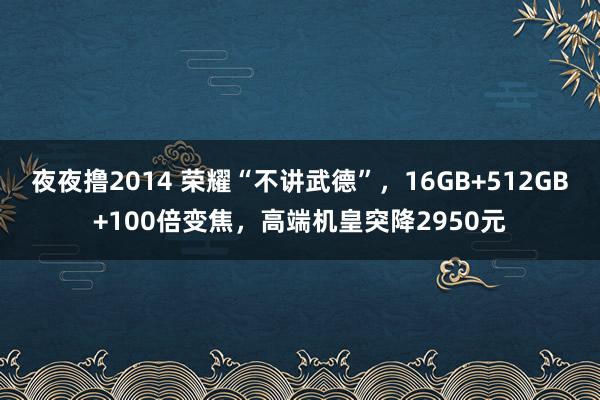 夜夜撸2014 荣耀“不讲武德”，16GB+512GB+100倍变焦，高端机皇突降2950元